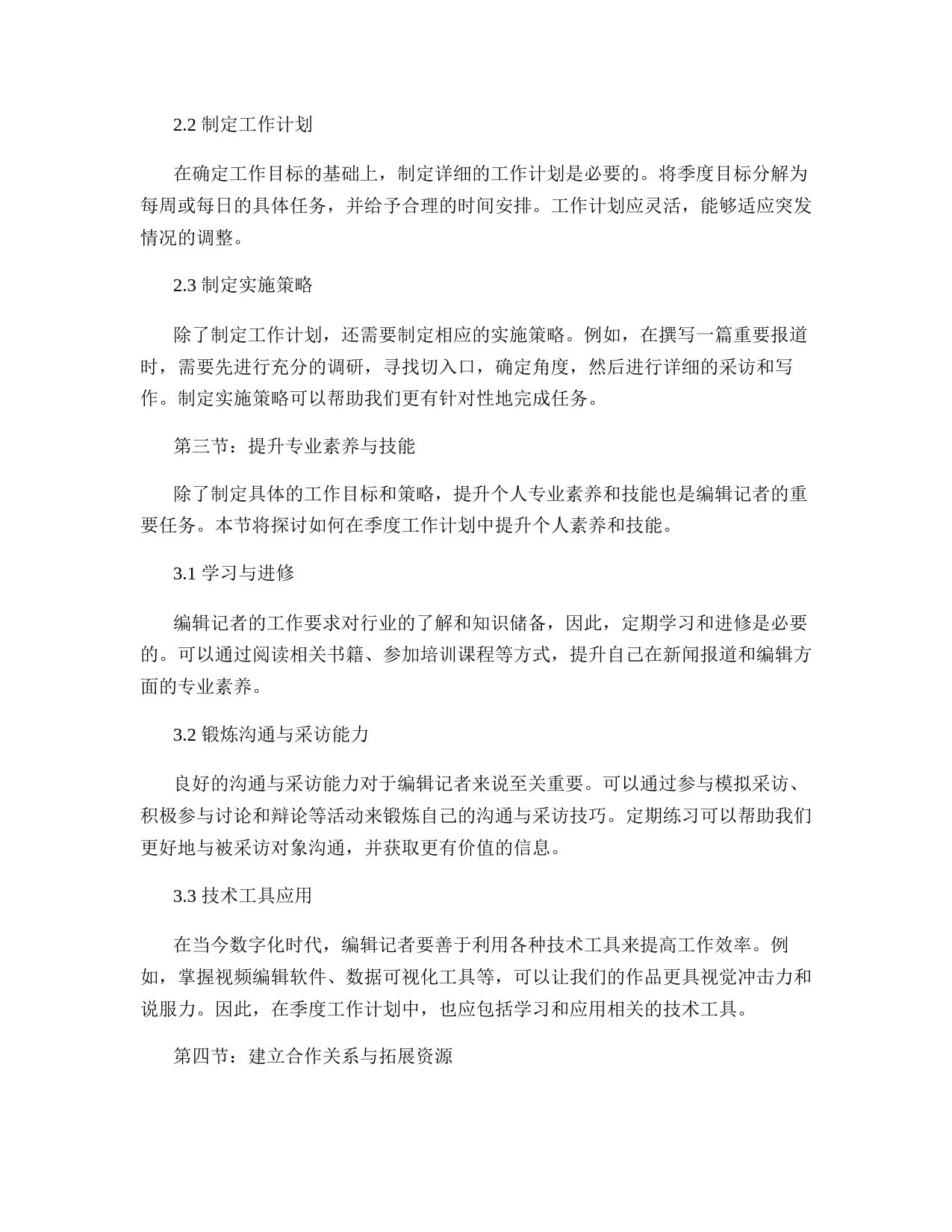 2.2 制定工作计划

在确定工作目标的基础上，制定详细的工作计划是必要的。将季度目标分解为每周或每日的具体任务，并给予合理的时间安排。工作计划应灵活，能够适应突发情况的调整。

2.3 制定实施策略

除了制定工作计划，还需要制定相应的实施策略。例如，在撰写一篇重要报道时，需要先进行充分的调研，寻找切入口，确定角度，然后进行详细的采访和写作。制定实施策略可以帮助我们更有针对性地完成任务。

第三节：提升专业素养与技能

除了制定具体的工作目标和策略，提升个人专业素养和技能也是编辑记者的重要任务。本节将探讨如何在季度工作计划中提升个人素养和技能。

3.1 学习与进修

编辑记者的工作要求对行业的了解和知识储备，因此，定期学习和进修是必要的。可以通过阅读相关书籍、参加培训课程等方式，提升自己在新闻报道和编辑方面的专业素养。

3.2 锻炼沟通与采访能力

良好的沟通与采访能力对于编辑记者来说至关重要。可以通过参与模拟采访、积极参与讨论和辩论等活动来锻炼自己的沟通与采访技巧。定期练习可以帮助我们更好地与被采访对象沟通，并获取更有价值的信息。

3.3 技术工具应用

在当今数字化时代，编辑记者要善于利用各种技术工具来提高工作效率。例如，掌握视频编辑软件、数据可视化工具等，可以让我们的作品更具视觉冲击力和说服力。因此，在季度工作计划中，也应包括学习和应用相关的技术工具。

第四节：建立合作关系与拓展资源